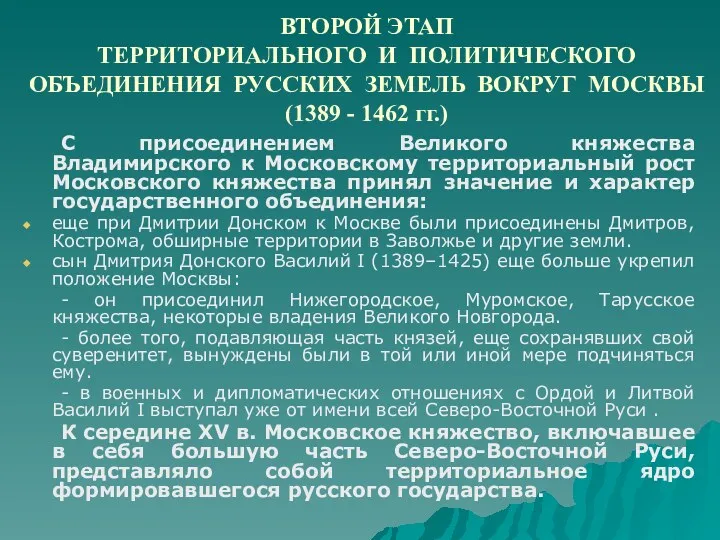 ВТОРОЙ ЭТАП
ТЕРРИТОРИАЛЬНОГО И ПОЛИТИЧЕСКОГО ОБЪЕДИНЕНИЯ РУССКИХ ЗЕМЕЛЬ ВОКРУГ МОСКВЫ
(1389 - 1462 гг.)

С присоединением Великого княжества Владимирского к Московскому территориальный рост Московского княжества принял значение и характер государственного объединения:

еще при Дмитрии Донском к Москве были присоединены Дмитров, Кострома, обширные территории в Заволжье и другие земли.

сын Дмитрия Донского Василий I (1389–1425) еще больше укрепил положение Москвы:

- он присоединил Нижегородское, Муромское, Тарусское княжества, некоторые владения Великого Новгорода.

- более того, подавляющая часть князей, еще сохранявших свой суверенитет, вынуждены были в той или иной мере подчиняться ему.

- в военных и дипломатических отношениях с Ордой и Литвой Василий I выступал уже от имени всей Северо-Восточной Руси .

К середине XV в. Московское княжество, включавшее в себя большую часть Северо-Восточной Руси, представляло собой территориальное ядро формировавшегося русского государства.